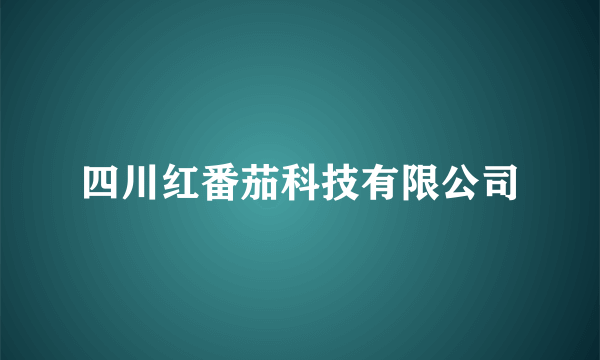 四川红番茄科技有限公司